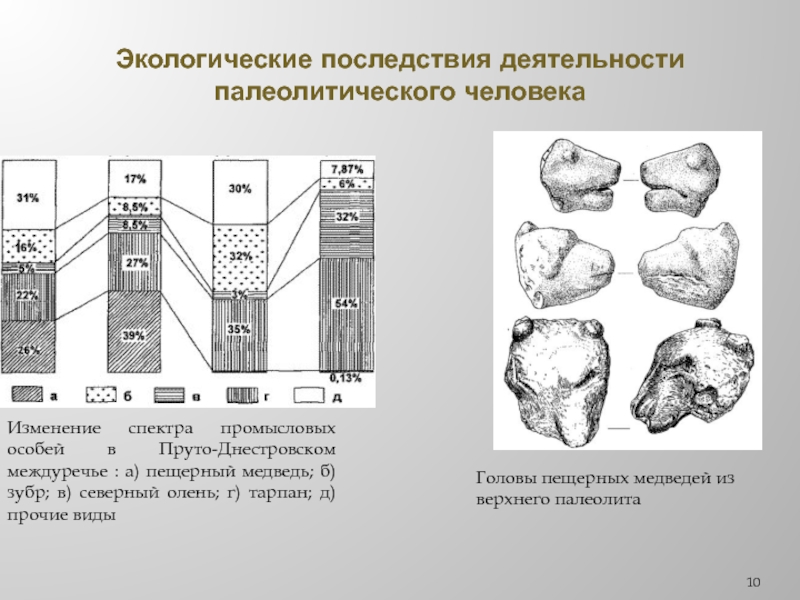 Экологические последствия деятельности палеолитического человека

31%
16%
5%
22%
26%

17%
8,5%
8,5%
27%
39%

30%
32%
3%
35%

7,87%
6%
32%
54%
0,13%

а
б
в
г
д

Изменение спектра промысловых особей в Пруто-Днестровском междуречье : а) пещерный медведь; б) зубр; в) северный олень; г) тарпан; д) прочие виды

Головы пещерных медведей из верхнего палеолита

10